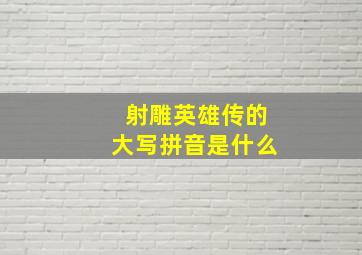 射雕英雄传的
大写拼音是什么